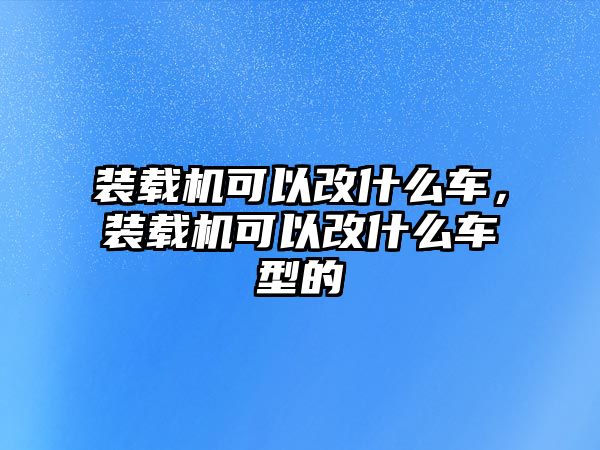 装载机可以改什么车，装载机可以改什么车型的